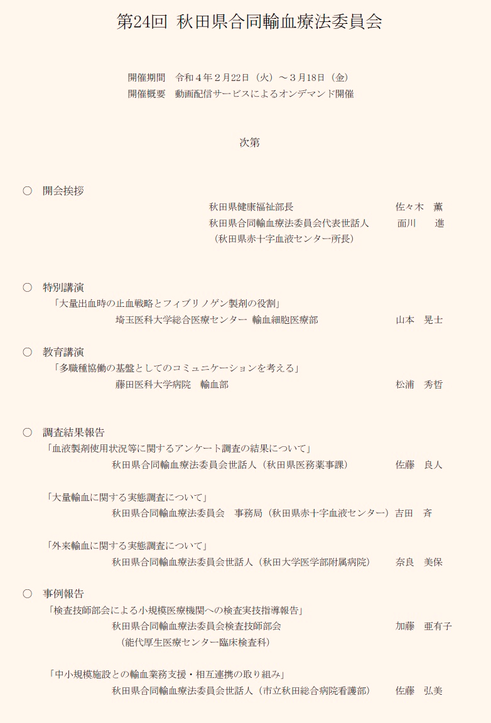 第24回 秋田県合同輸血療法委員会

開催期間 令和4年2月22日（火）～3月18日（金）
開催概要 動画配信サービスによるオンデマンド開催

次第

○ 開会挨拶
秋田県健康福祉部長 佐々木 薫
秋田県合同輸血療法委員会代表世話人 面川 進
（秋田県赤十字血液センター所長）

○ 特別講演
「大量出血時の止血戦略とフィブリノゲン製剤の役割」
埼玉医科大学総合医療センター 輸血細胞医療部 山本 晃士

○ 教育講演
「多職種協働の基盤としてのコミュニケーションを考える」
藤田医科大学病院 輸血部 松浦 秀哲

○ 調査結果報告
「血液製剤使用状況等に関するアンケート調査の結果について」
秋田県合同輸血療法委員会世話人（秋田県医務薬事課） 佐藤 良人

「大量輸血に関する実態調査について」
秋田県合同輸血療法委員会 事務局（秋田県赤十字血液センター） 吉田 斉

「外来輸血に関する実態調査について」
秋田県合同輸血療法委員会世話人（秋田大学医学部附属病院） 奈良 美保

○ 事例報告
「検査技師部会による小規模医療機関への検査実技指導報告」
秋田県合同輸血療法委員会検査技師部会 加藤 亜有子
（能代厚生医療センター臨床検査科）

「中小規模施設との輸血業務支援・相互連携の取り組み」
秋田県合同輸血療法委員会世話人（市立秋田総合病院看護部） 佐藤 弘美